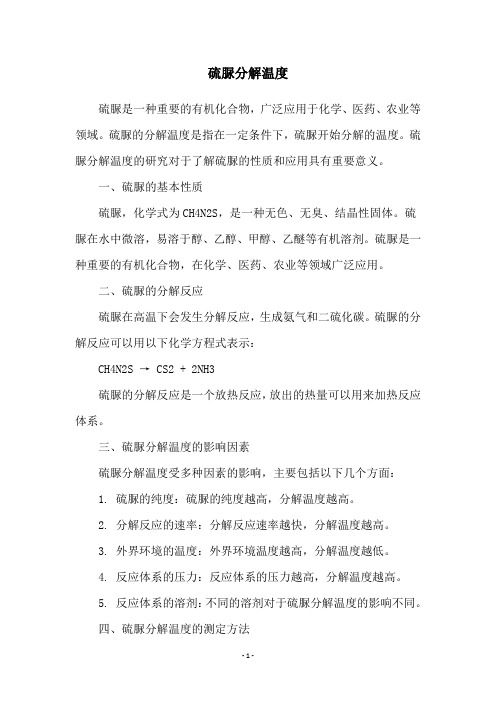 硫脲分解温度

硫脲是一种重要的有机化合物，广泛应用于化学、医药、农业等领域。硫脲的分解温度是指在一定条件下，硫脲开始分解的温度。硫脲分解温度的研究对于了解硫脲的性质和应用具有重要意义。

一、硫脲的基本性质

硫脲，化学式为CH4N2S，是一种无色、无臭、结晶性固体。硫脲在水中微溶，易溶于醇、乙醇、甲醇、乙醚等有机溶剂。硫脲是一种重要的有机化合物，在化学、医药、农业等领域广泛应用。

二、硫脲的分解反应

硫脲在高温下会发生分解反应，生成氨气和二硫化碳。硫脲的分解反应可以用以下化学方程式表示：

CH4N2S → CS2 + 2NH3

硫脲的分解反应是一个放热反应，放出的热量可以用来加热反应体系。

三、硫脲分解温度的影响因素

硫脲分解温度受多种因素的影响，主要包括以下几个方面：

1. 硫脲的纯度：硫脲的纯度越高，分解温度越高。

2. 分解反应的速率：分解反应速率越快，分解温度越高。

3. 外界环境的温度：外界环境温度越高，分解温度越低。

4. 反应体系的压力：反应体系的压力越高，分解温度越高。

5. 反应体系的溶剂：不同的溶剂对于硫脲分解温度的影响不同。

四、硫脲分解温度的测定方法

- 1 -